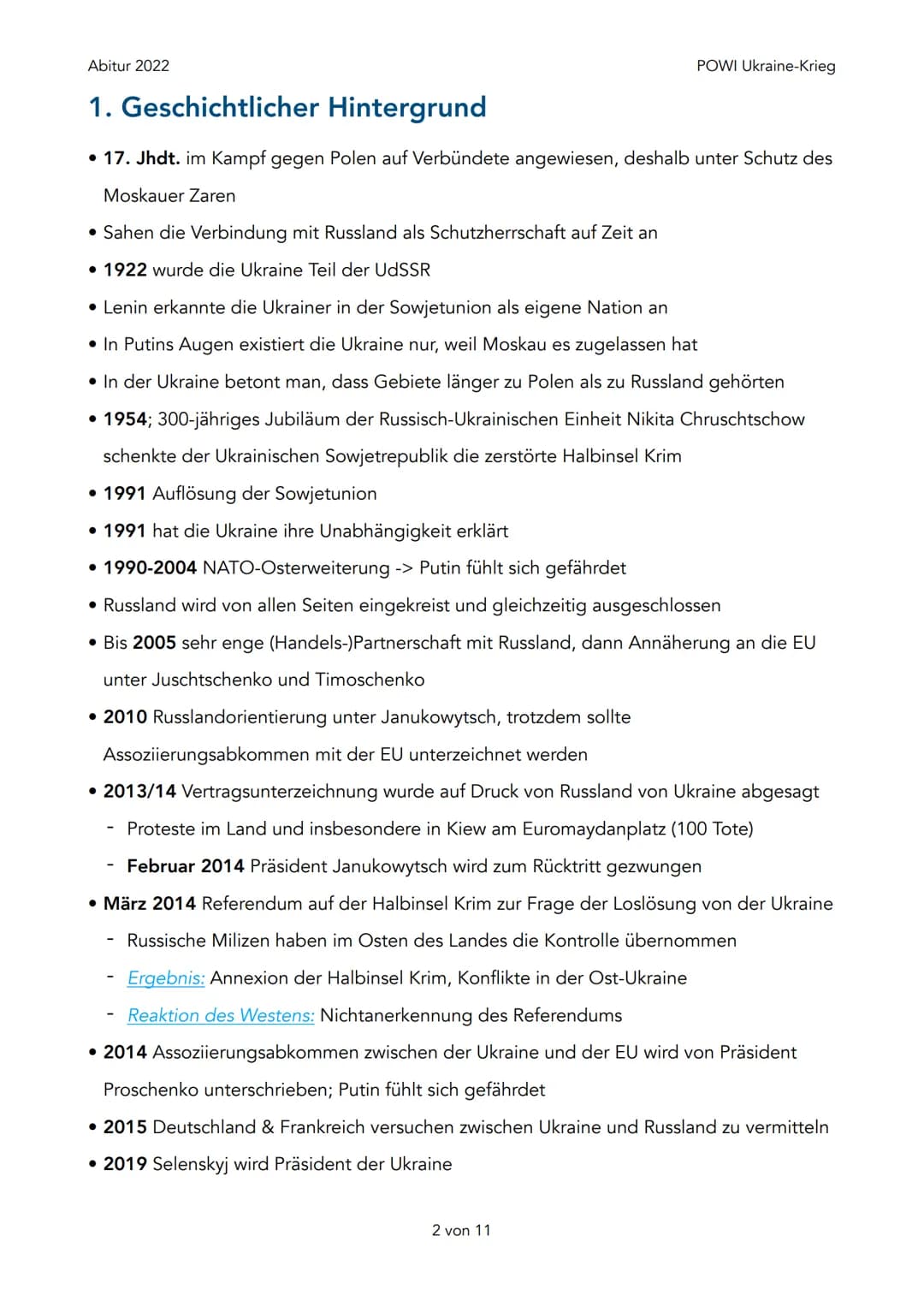 Abitur 2022

POWI Ukraine-Krieg

1. Geschichtlicher Hintergrund

• 17. Jhdt. im Kampf gegen Polen auf Verbündete angewiesen, deshalb unter Schutz des Moskauer Zaren
• Sahen die Verbindung mit Russland als Schutzherrschaft auf Zeit an
• 1922 wurde die Ukraine Teil der UdSSR
• Lenin erkannte die Ukrainer in der Sowjetunion als eigene Nation an
• In Putins Augen existiert die Ukraine nur, weil Moskau es zugelassen hat
• In der Ukraine betont man, dass Gebiete länger zu Polen als zu Russland gehörten
• 1954; 300-jähriges Jubiläum der Russisch-Ukrainischen Einheit Nikita Chruschtschow schenkte der Ukrainischen Sowjetrepublik die zerstörte Halbinsel Krim
• 1991 Auflösung der Sowjetunion
• 1991 hat die Ukraine ihre Unabhängigkeit erklärt
• 1990-2004 NATO-Osterweiterung -> Putin fühlt sich gefährdet
• Russland wird von allen Seiten eingekreist und gleichzeitig ausgeschlossen
• Bis 2005 sehr enge (Handels-)Partnerschaft mit Russland, dann Annäherung an die EU unter Juschtschenko und Timoschenko
• 2010 Russlandorientierung unter Janukowytsch, trotzdem sollte Assoziierungsabkommen mit der EU unterzeichnet werden
• 2013/14 Vertragsunterzeichnung wurde auf Druck von Russland von Ukraine abgesagt
- Proteste im Land und insbesondere in Kiew am Euromaydanplatz (100 Tote)
- Februar 2014 Präsident Janukowytsch wird zum Rücktritt gezwungen
• März 2014 Referendum auf der Halbinsel Krim zur Frage der Loslösung von der Ukraine
- Russische Milizen haben im Osten des Landes die Kontrolle übernommen
- Ergebnis: Annexion der Halbinsel Krim, Konflikte in der Ost-Ukraine
- Reaktion des Westens: Nichtanerkennung des Referendums
• 2014 Assoziierungsabkommen zwischen der Ukraine und der EU wird von Präsident Proschenko unterschrieben; Putin fühlt sich gefährdet
• 2015 Deutschland & Frankreich versuchen zwischen Ukraine und Russland zu vermitteln
• 2019 Selenskyj wird Präsident der Ukraine

2 von 11